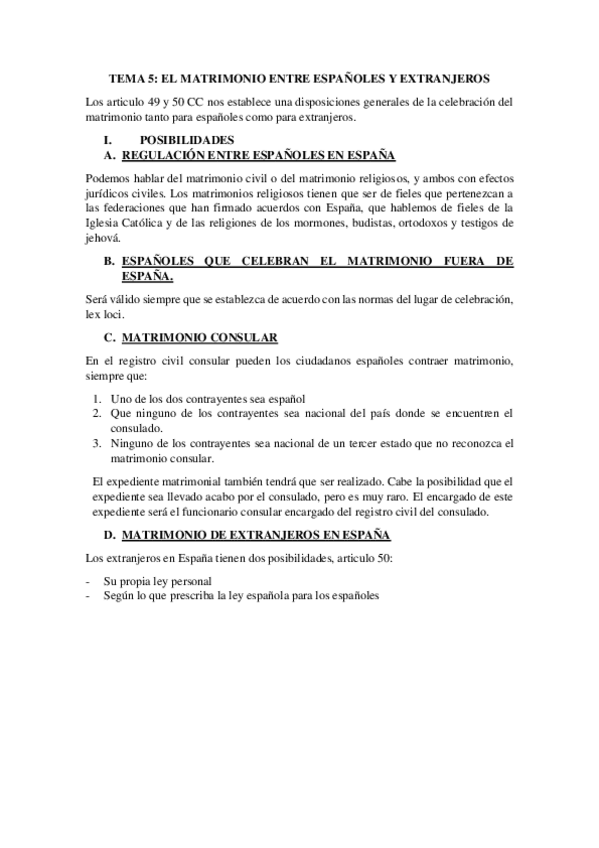 TEMA 5: EL MATRIMONIO ENTRE ESPAÑOLES Y EXTRANJEROS

Los articulo 49 y 50 CC nos establece una disposiciones generales de la celebración del matrimonio tanto para españoles como para extranjeros.

I. POSIBILIDADES

A. REGULACIÓN ENTRE ESPAÑOLES EN ESPAÑA

Podemos hablar del matrimonio civil o del matrimonio religiosos, y ambos con efectos jurídicos civiles. Los matrimonios religiosos tienen que ser de fieles que pertenezcan a las federaciones que han firmado acuerdos con España, que hablemos de fieles de la Iglesia Católica y de las religiones de los mormones, budistas, ortodoxos y testigos de jehová.

B. ESPAÑOLES QUE CELEBRAN EL MATRIMONIO FUERA DE ESPAÑA.

Será válido siempre que se establezca de acuerdo con las normas del lugar de celebración, lex loci.

C. MATRIMONIO CONSULAR

En el registro civil consular pueden los ciudadanos españoles contraer matrimonio, siempre que:

1. Uno de los dos contrayentes sea español
2. Que ninguno de los contrayentes sea nacional del país donde se encuentren el consulado.
3. Ninguno de los contrayentes sea nacional de un tercer estado que no reconozca el matrimonio consular.

El expediente matrimonial también tendrá que ser realizado. Cabe la posibilidad que el expediente sea llevado acabo por el consulado, pero es muy raro. El encargado de este expediente será el funcionario consular encargado del registro civil del consulado.

D. MATRIMONIO DE EXTRANJEROS EN ESPAÑA

Los extranjeros en España tienen dos posibilidades, articulo 50:

- Su propia ley personal
- Según lo que prescriba la ley española para los españoles